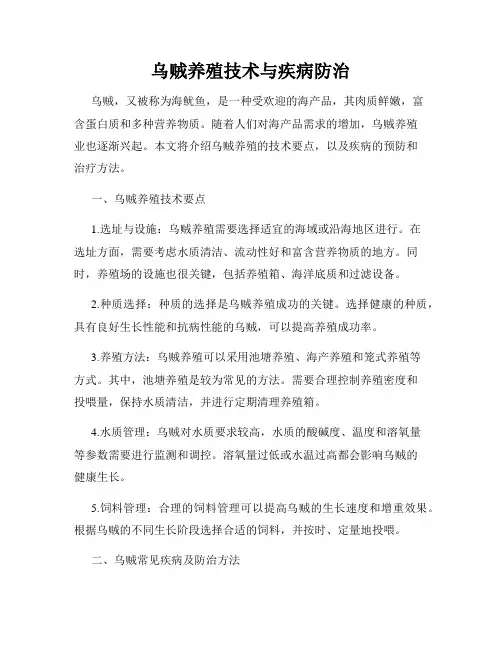 乌贼养殖技术与疾病防治

乌贼，又被称为海鱿鱼，是一种受欢迎的海产品，其肉质鲜嫩，富含蛋白质和多种营养物质。随着人们对海产品需求的增加，乌贼养殖业也逐渐兴起。本文将介绍乌贼养殖的技术要点，以及疾病的预防和治疗方法。

一、乌贼养殖技术要点

1.选址与设施：乌贼养殖需要选择适宜的海域或沿海地区进行。在选址方面，需要考虑水质清洁、流动性好和富含营养物质的地方。同时，养殖场的设施也很关键，包括养殖箱、海洋底质和过滤设备。

2.种质选择：种质的选择是乌贼养殖成功的关键。选择健康的种质，具有良好生长性能和抗病性能的乌贼，可以提高养殖成功率。

3.养殖方法：乌贼养殖可以采用池塘养殖、海产养殖和笼式养殖等方式。其中，池塘养殖是较为常见的方法。需要合理控制养殖密度和投喂量，保持水质清洁，并进行定期清理养殖箱。

4.水质管理：乌贼对水质要求较高，水质的酸碱度、温度和溶氧量等参数需要进行监测和调控。溶氧量过低或水温过高都会影响乌贼的健康生长。

5.饲料管理：合理的饲料管理可以提高乌贼的生长速度和增重效果。根据乌贼的不同生长阶段选择合适的饲料，并按时、定量地投喂。

二、乌贼常见疾病及防治方法